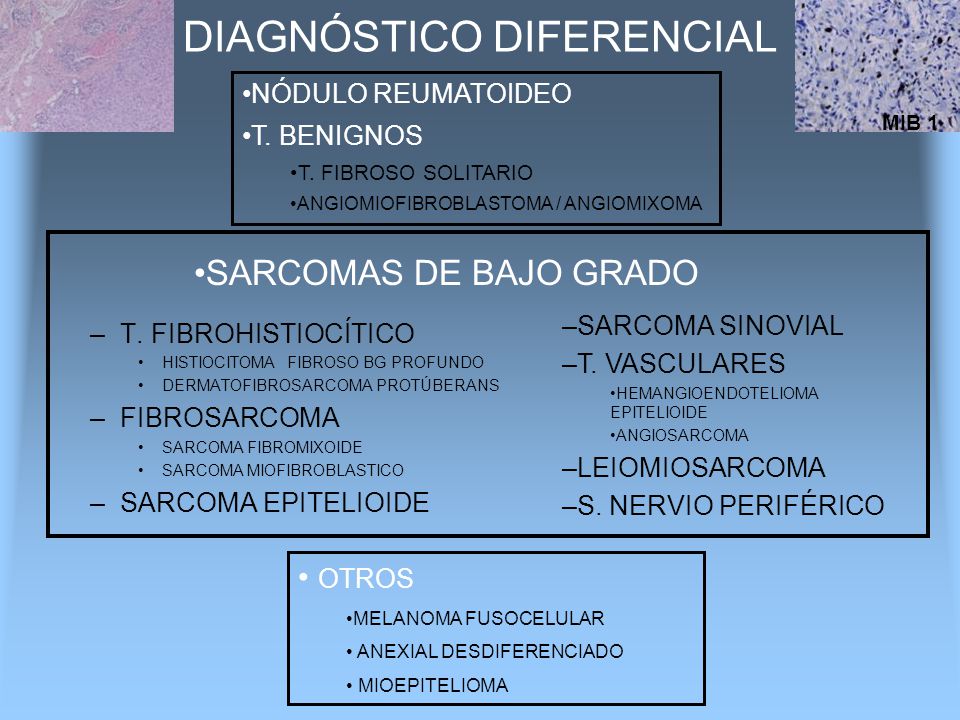 DIAGNÓSTICO DIFERENCIAL

MIB 1

•NÓDULO REUMATOIDEO
•T. BENIGNOS
•T. FIBROSO SOLITARIO
•ANGIOMIOFIBROBLASTOMA / ANGIOMIXOMA

•SARCOMAS DE BAJO GRADO

– T. FIBROHISTIOCÍTICO
• HISTIOCITOMA FIBROSO BG PROFUNDO
• DERMATOFIBROSARCOMA PROTÚBERANS
– FIBROSARCOMA
• SARCOMA FIBROMIXOIDE
• SARCOMA MIOFIBROBLASTICO
– SARCOMA EPITELIOIDE

–SARCOMA SINOVIAL
–T. VASCULARES
•HEMANGIOENDOTELIOMA EPITELIOIDE
•ANGIOSARCOMA
–LEIOMIOSARCOMA
–S. NERVIO PERIFÉRICO

• OTROS
•MELANOMA FUSOCELULAR
• ANEXIAL DESDIFERENCIADO
• MIOEPITELIOMA